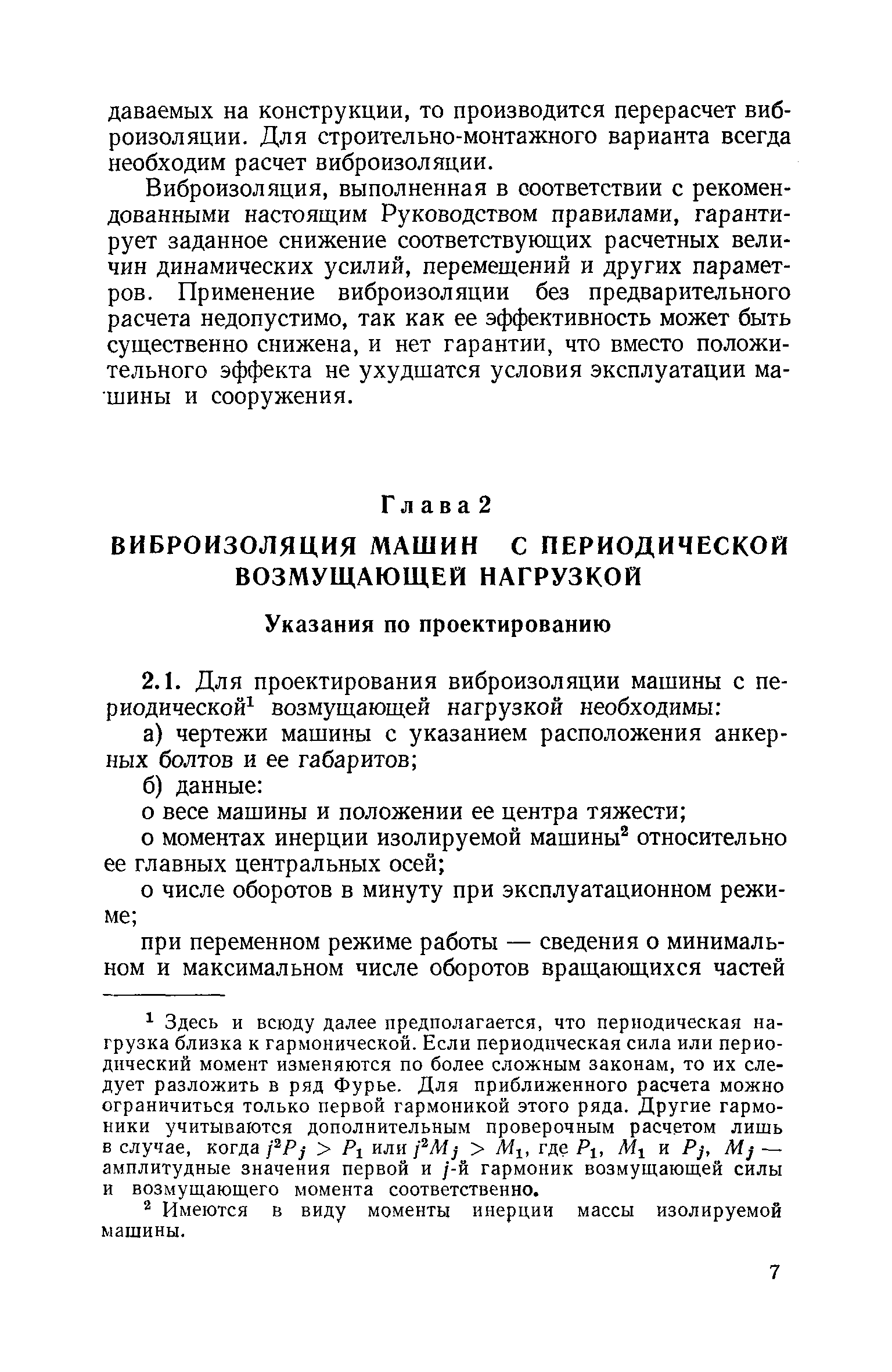 даваемых на конструкции, то производится перерасчет виброизоляции. Для строительно-монтажного варианта всегда необходим расчет виброизоляции.

Виброизоляция, выполненная в соответствии с рекомендованными настоящим Руководством правилами, гарантирует заданное снижение соответствующих расчетных величин динамических усилий, перемещений и других параметров. Применение виброизоляции без предварительного расчета недопустимо, так как ее эффективность может быть существенно снижена, и нет гарантии, что вместо положительного эффекта не ухудшатся условия эксплуатации машины и сооружения.

Глава 2

ВИБРОИЗОЛЯЦИЯ МАШИН С ПЕРИОДИЧЕСКОЙ ВОЗМУЩАЮЩЕЙ НАГРУЗКОЙ

Указания по проектированию

2.1. Для проектирования виброизоляции машины с периодической$^1$ возмущающей нагрузкой необходимы:

а) чертежи машины с указанием расположения анкерных болтов и ее габаритов;

б) данные:

о весе машины и положении ее центра тяжести;

о моментах инерции изолируемой машины$^2$ относительно ее главных центральных осей;

о числе оборотов в минуту при эксплуатационном режиме;

при переменном режиме работы — сведения о минимальном и максимальном числе оборотов вращающихся частей

$^1$ Здесь и всюду далее предполагается, что периодическая нагрузка близка к гармонической. Если периодическая сила или периодический момент изменяются по более сложным законам, то их следует разложить в ряд Фурье. Для приближенного расчета можно ограничиться только первой гармоникой этого ряда. Другие гармоники учитываются дополнительным проверочным расчетом лишь в случае, когда $j^2P_j > P_1$ или $j^2M_j > M_1$, где $P_1$, $M_1$ и $P_j$, $M_j$ — амплитудные значения первой и $j$-й гармоник возмущающей силы и возмущающего момента соответственно.

$^2$ Имеются в виду моменты инерции массы изолируемой машины.

7